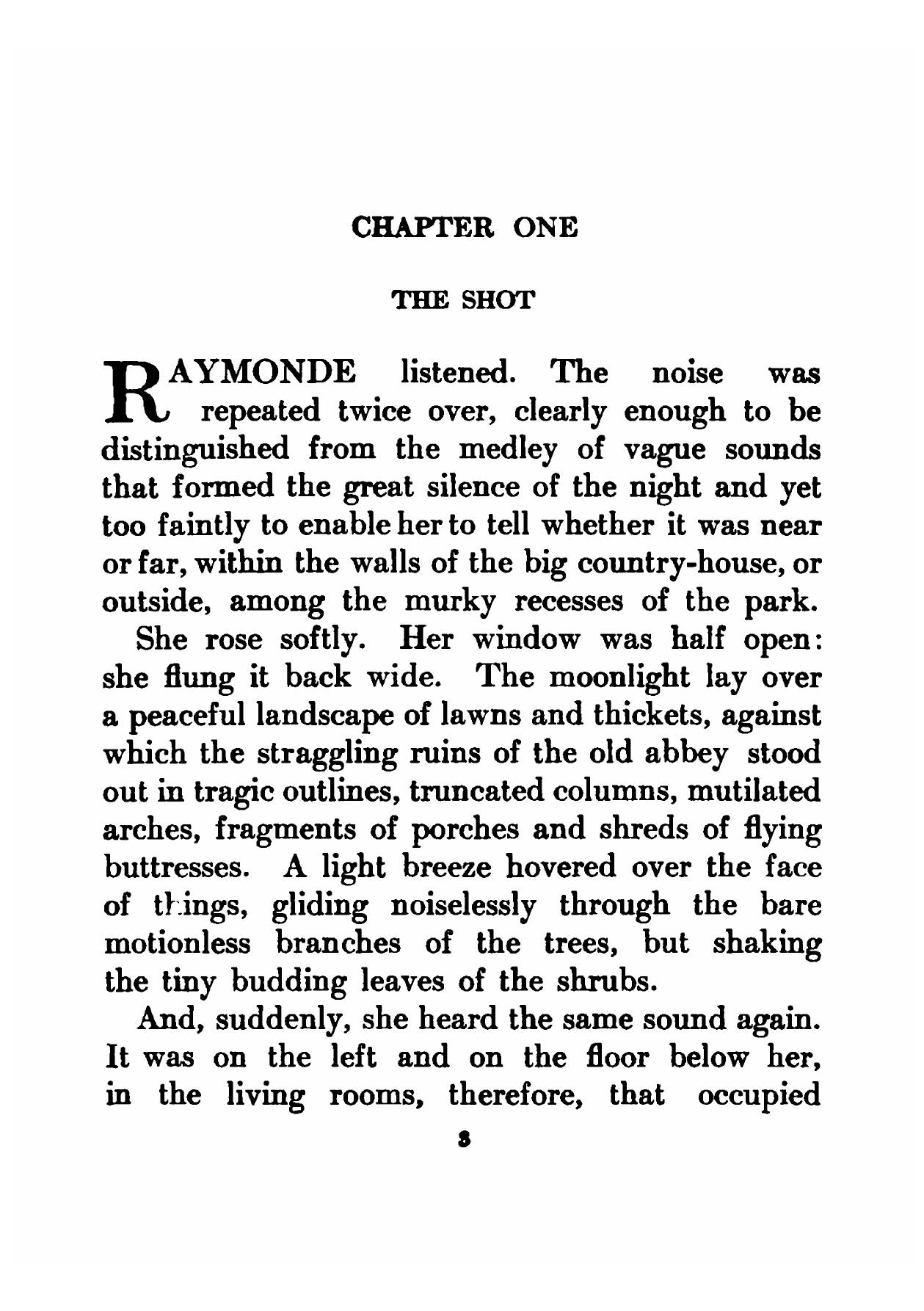 CHAPTER ONE

THE SHOT

RAYMONDE listened. The noise was repeated twice over, clearly enough to be distinguished from the medley of vague sounds that formed the great silence of the night and yet too faintly to enable her to tell whether it was near or far, within the walls of the big country-house, or outside, among the murky recesses of the park.

She rose softly. Her window was half open: she flung it back wide. The moonlight lay over a peaceful landscape of lawns and thickets, against which the straggling ruins of the old abbey stood out in tragic outlines, truncated columns, mutilated arches, fragments of porches and shreds of flying buttresses. A light breeze hovered over the face of things, gliding noiselessly through the bare motionless branches of the trees, but shaking the tiny budding leaves of the shrubs.

And, suddenly, she heard the same sound again. It was on the left and on the floor below her, in the living rooms, therefore, that occupied

3